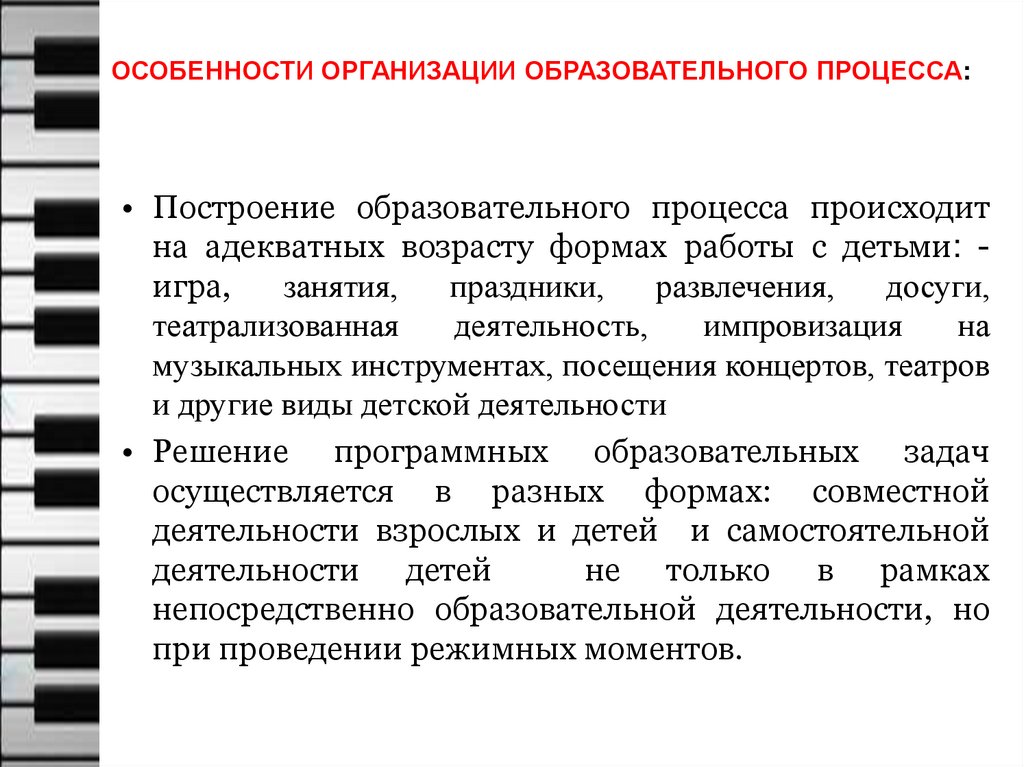 ОСОБЕННОСТИ ОРГАНИЗАЦИИ ОБРАЗОВАТЕЛЬНОГО ПРОЦЕССА:

• Построение образовательного процесса происходит на адекватных возрасту формах работы с детьми: - игра, занятия, праздники, развлечения, досуги, театрализованная деятельность, импровизация на музыкальных инструментах, посещения концертов, театров и другие виды детской деятельности

• Решение программных образовательных задач осуществляется в разных формах: совместной деятельности взрослых и детей и самостоятельной деятельности детей не только в рамках непосредственно образовательной деятельности, но при проведении режимных моментов.